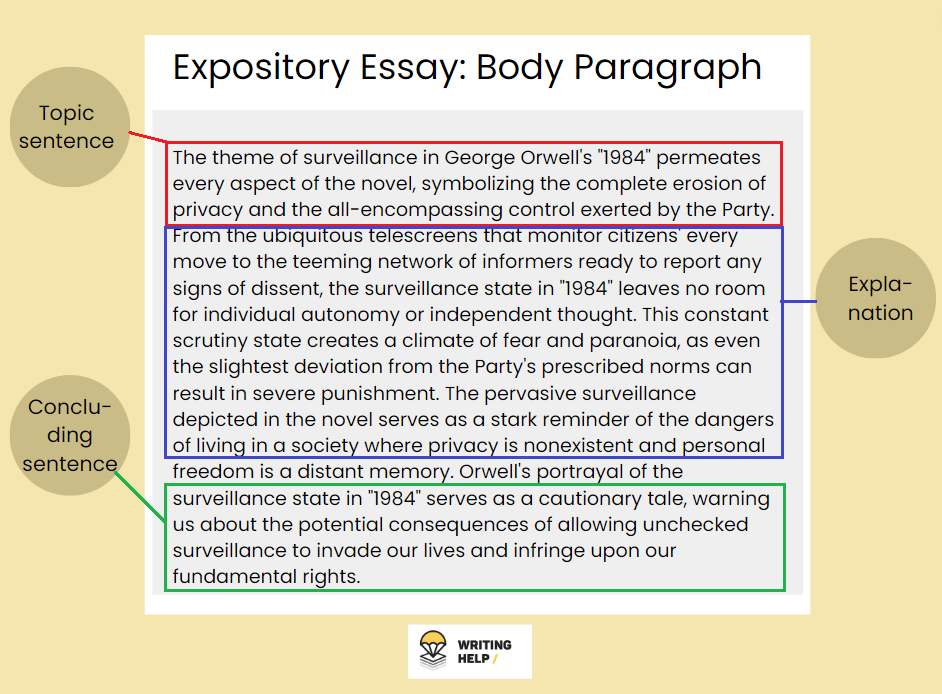 Expository Essay: Body Paragraph

Topic sentence

The theme of surveillance in George Orwell's "1984" permeates every aspect of the novel, symbolizing the complete erosion of privacy and the all-encompassing control exerted by the Party. From the ubiquitous telescreens that monitor citizens' every move to the teeming network of informers ready to report any signs of dissent, the surveillance state in "1984" leaves no room for individual autonomy or independent thought. This constant scrutiny state creates a climate of fear and paranoia, as even the slightest deviation from the Party's prescribed norms can result in severe punishment. The pervasive surveillance depicted in the novel serves as a stark reminder of the dangers of living in a society where privacy is nonexistent and personal freedom is a distant memory. Orwell's portrayal of the surveillance state in "1984" serves as a cautionary tale, warning us about the potential consequences of allowing unchecked surveillance to invade our lives and infringe upon our fundamental rights.

Explanation

Concluding sentence

WRITING HELP /